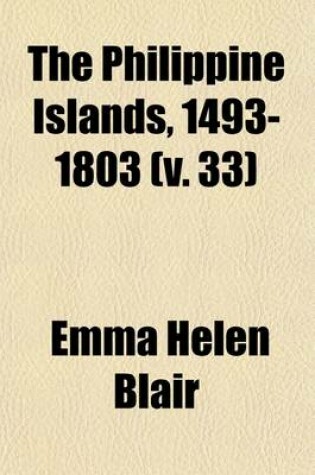 The Philippine Islands, 1493-1803 (v. 33)

Emma Helen Blair